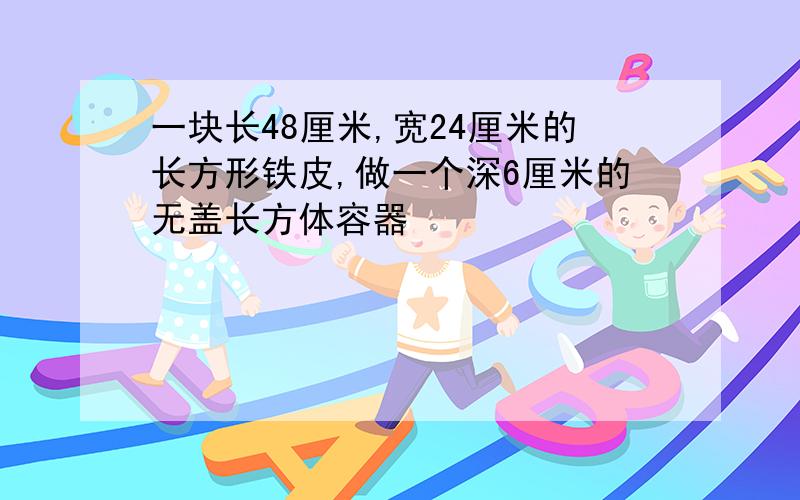 一块长48厘米,宽24厘米的长方形铁皮,做一个深6厘米的无盖长方体容器